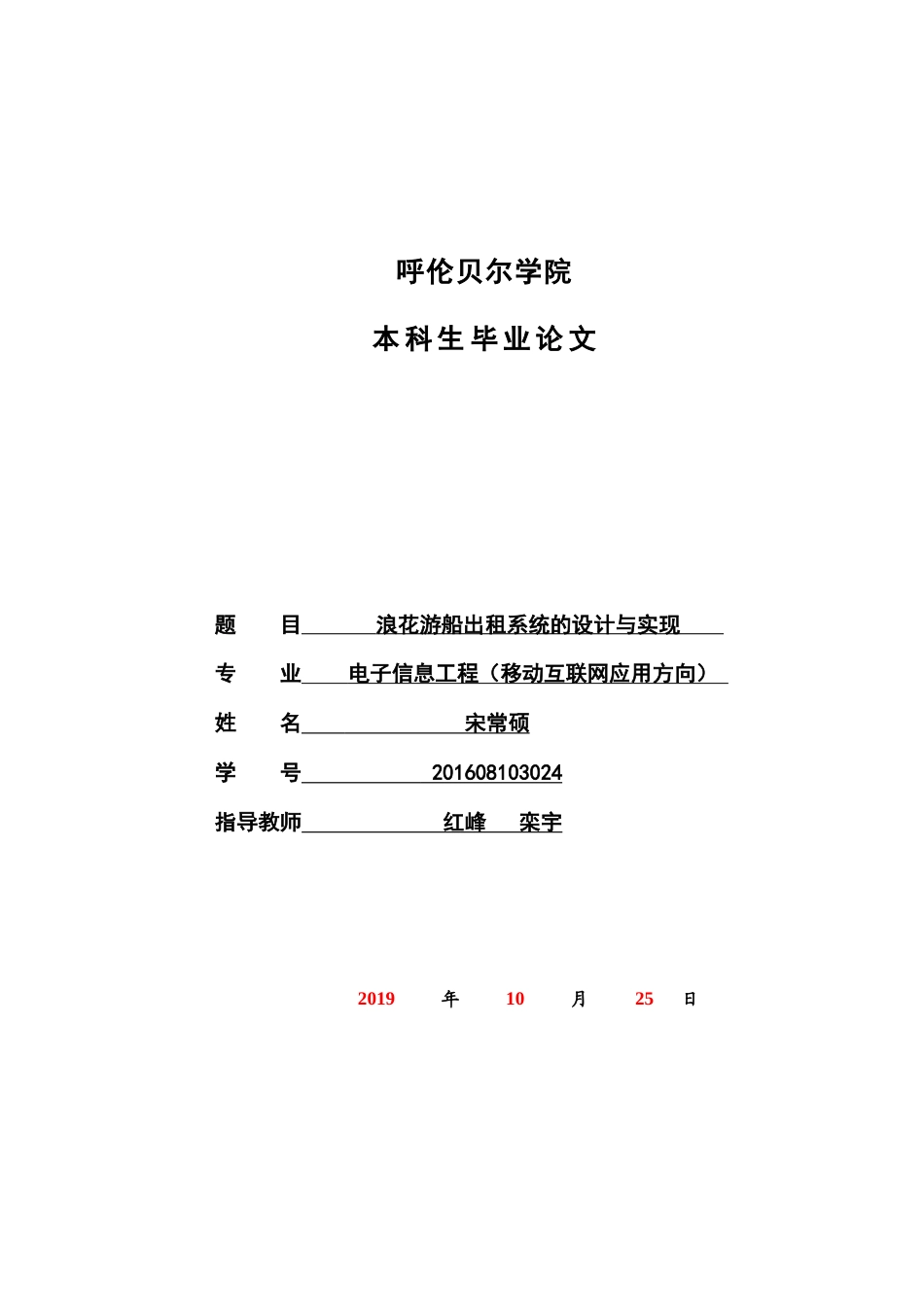 呼伦贝尔学院

本科生毕业论文

题　　目　浪花游船出租系统的设计与实现

专　　业　电子信息工程（移动互联网应用方向）

姓　　名　宋常硕

学　　号　201608103024

指导教师　红峰　栾宇

2019 年 10 月 25 日